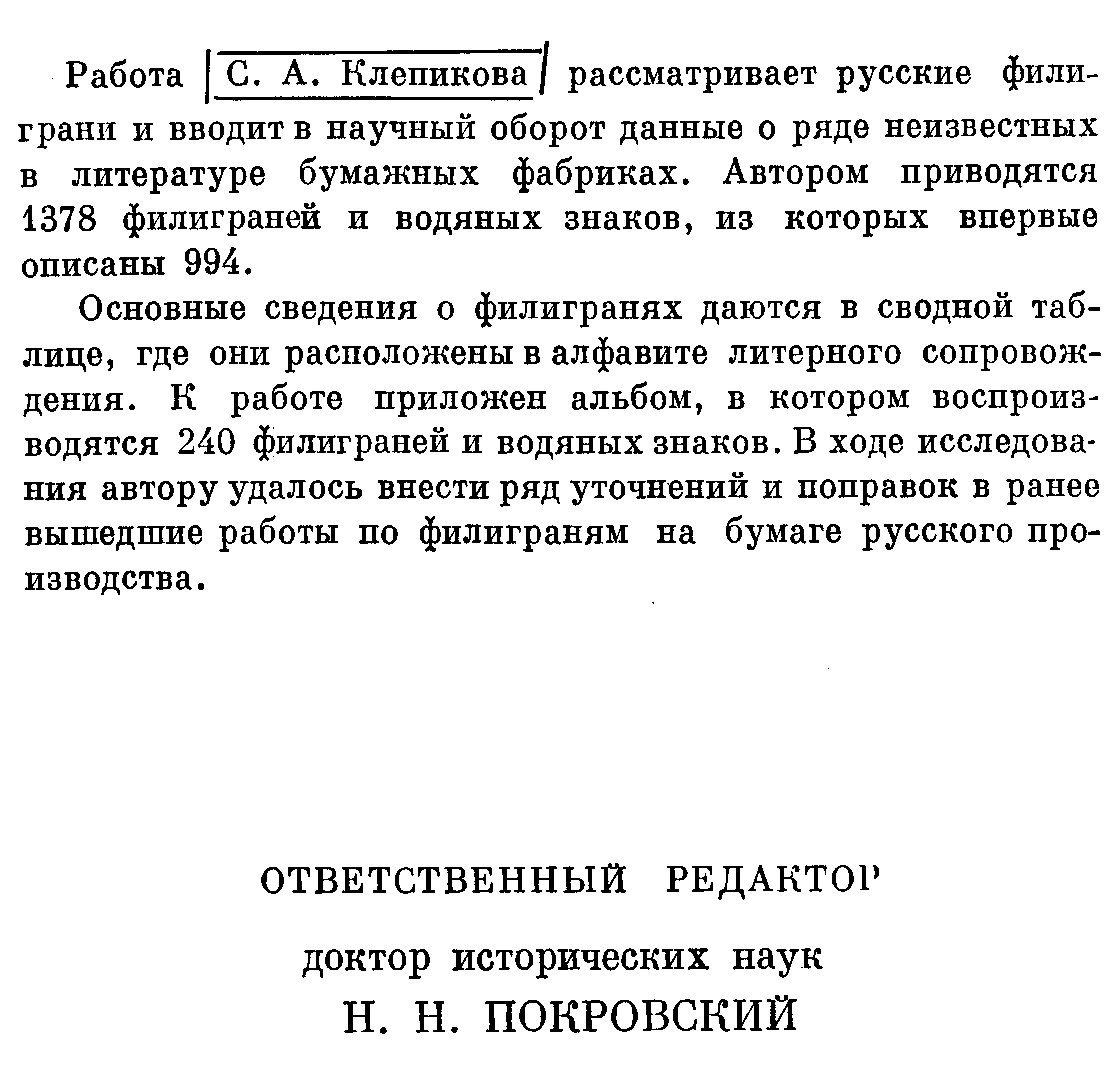 Работа С. А. Клепикова рассматривает русские филиграни и вводит в научный оборот данные о ряде неизвестных в литературе бумажных фабриках. Автором приводятся 1378 филиграней и водяных знаков, из которых впервые описаны 994.

Основные сведения о филигранях даются в сводной таблице, где они расположены в алфавите литерного сопровождения. К работе приложен альбом, в котором воспроизводятся 240 филиграней и водяных знаков. В ходе исследования автору удалось внести ряд уточнений и поправок в ранее вышедшие работы по филиграням на бумаге русского производства.

ОТВЕТСТВЕННЫЙ РЕДАКТОР

доктор исторических наук

Н. Н. ПОКРОВСКИЙ